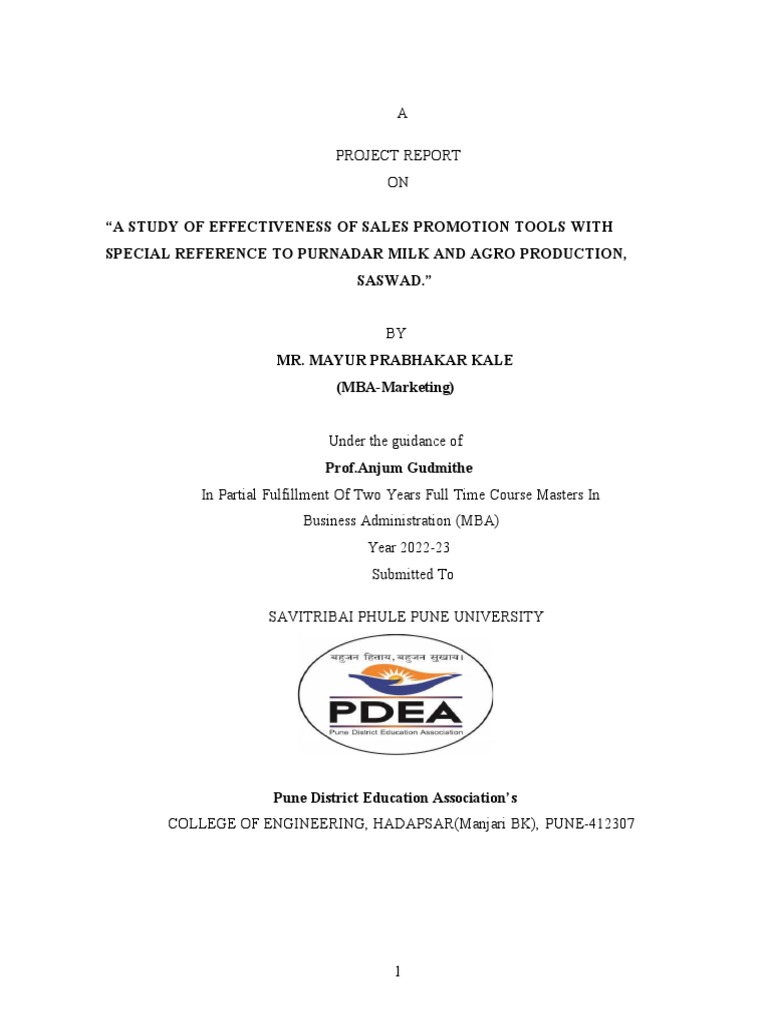 A

PROJECT REPORT
ON

“A STUDY OF EFFECTIVENESS OF SALES PROMOTION TOOLS WITH SPECIAL REFERENCE TO PURNADAR MILK AND AGRO PRODUCTION, SASWAD.”

BY
MR. MAYUR PRABHAKAR KALE
(MBA-Marketing)

Under the guidance of
Prof.Anjum Gudmithe
In Partial Fulfillment Of Two Years Full Time Course Masters In Business Administration (MBA)
Year 2022-23
Submitted To

SAVITRIBAI PHULE PUNE UNIVERSITY

बहुजन हिताय, बहुजन सुखाय।
PDEA
Pune District Education Association

Pune District Education Association’s
COLLEGE OF ENGINEERING, HADAPSAR(Manjari BK), PUNE-412307

1